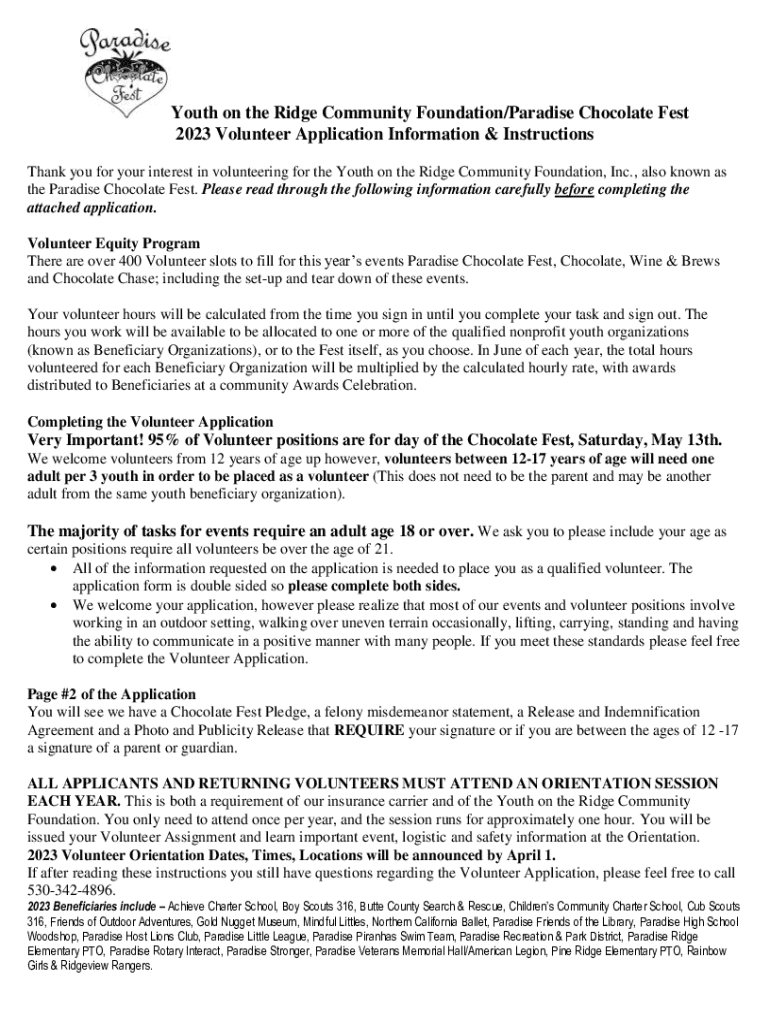 Paradise Chocolate Fest

Youth on the Ridge Community Foundation/Paradise Chocolate Fest
2023 Volunteer Application Information & Instructions

Thank you for your interest in volunteering for the Youth on the Ridge Community Foundation, Inc., also known as the Paradise Chocolate Fest. Please read through the following information carefully before completing the attached application.

Volunteer Equity Program
There are over 400 Volunteer slots to fill for this year's events Paradise Chocolate Fest, Chocolate, Wine & Brews and Chocolate Chase; including the set-up and tear down of these events.

Your volunteer hours will be calculated from the time you sign in until you complete your task and sign out. The hours you work will be available to be allocated to one or more of the qualified nonprofit youth organizations (known as Beneficiary Organizations), or to the Fest itself, as you choose. In June of each year, the total hours volunteered for each Beneficiary Organization will be multiplied by the calculated hourly rate, with awards distributed to Beneficiaries at a community Awards Celebration.

Completing the Volunteer Application
Very Important! 95% of Volunteer positions are for day of the Chocolate Fest, Saturday, May 13th.
We welcome volunteers from 12 years of age up however, volunteers between 12-17 years of age will need one adult per 3 youth in order to be placed as a volunteer (This does not need to be the parent and may be another adult from the same youth beneficiary organization).

The majority of tasks for events require an adult age 18 or over. We ask you to please include your age as certain positions require all volunteers be over the age of 21.
• All of the information requested on the application is needed to place you as a qualified volunteer. The application form is double sided so please complete both sides.
• We welcome your application, however please realize that most of our events and volunteer positions involve working in an outdoor setting, walking over uneven terrain occasionally, lifting, carrying, standing and having the ability to communicate in a positive manner with many people. If you meet these standards please feel free to complete the Volunteer Application.

Page #2 of the Application
You will see we have a Chocolate Fest Pledge, a felony misdemeanor statement, a Release and Indemnification Agreement and a Photo and Publicity Release that REQUIRE your signature or if you are between the ages of 12 -17 a signature of a parent or guardian.

ALL APPLICANTS AND RETURNING VOLUNTEERS MUST ATTEND AN ORIENTATION SESSION EACH YEAR. This is both a requirement of our insurance carrier and of the Youth on the Ridge Community Foundation. You only need to attend once per year, and the session runs for approximately one hour. You will be issued your Volunteer Assignment and learn important event, logistic and safety information at the Orientation.
2023 Volunteer Orientation Dates, Times, Locations will be announced by April 1.
If after reading these instructions you still have questions regarding the Volunteer Application, please feel free to call 530-342-4896.
2023 Beneficiaries include – Achieve Charter School, Boy Scouts 316, Butte County Search & Rescue, Children's Community Charter School, Cub Scouts 316, Friends of Outdoor Adventures, Gold Nugget Museum, Mindful Littles, Northern California Ballet, Paradise Friends of the Library, Paradise High School Woodshop, Paradise Host Lions Club, Paradise Little League, Paradise Piranhas Swim Team, Paradise Recreation & Park District, Paradise Ridge Elementary PTO, Paradise Rotary Interact, Paradise Stronger, Paradise Veterans Memorial Hall/American Legion, Pine Ridge Elementary PTO, Rainbow Girls & Ridgeview Rangers.